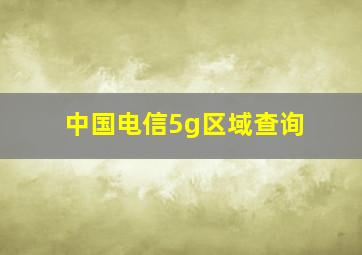 中国电信5g区域查询